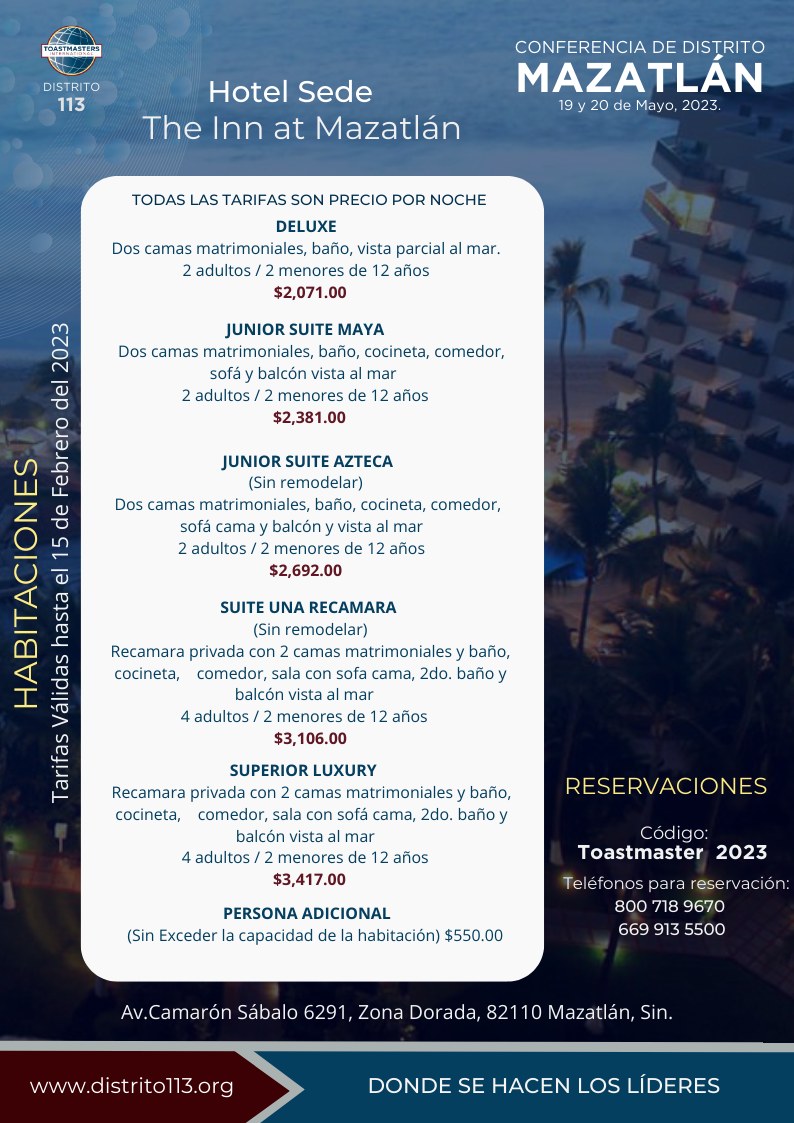 TOASTMASTERS INTERNATIONAL
DISTRITO
113

Hotel Sede
The Inn at Mazatlán

CONFERENCIA DE DISTRITO
MAZATLÁN
19 y 20 de Mayo, 2023.

HABITACIONES
Tarifas Válidas hasta el 15 de Febrero del 2023

TODAS LAS TARIFAS SON PRECIO POR NOCHE

DELUXE
Dos camas matrimoniales, baño, vista parcial al mar.
2 adultos / 2 menores de 12 años
$2,071.00

JUNIOR SUITE MAYA
Dos camas matrimoniales, baño, cocineta, comedor, sofá y balcón vista al mar
2 adultos / 2 menores de 12 años
$2,381.00

JUNIOR SUITE AZTECA
(Sin remodelar)
Dos camas matrimoniales, baño, cocineta, comedor, sofá cama y balcón y vista al mar
2 adultos / 2 menores de 12 años
$2,692.00

SUITE UNA RECAMARA
(Sin remodelar)
Recamara privada con 2 camas matrimoniales y baño, cocineta, comedor, sala con sofa cama, 2do. baño y balcón vista al mar
4 adultos / 2 menores de 12 años
$3,106.00

SUPERIOR LUXURY
Recamara privada con 2 camas matrimoniales y baño, cocineta, comedor, sala con sofá cama, 2do. baño y balcón vista al mar
4 adultos / 2 menores de 12 años
$3,417.00

PERSONA ADICIONAL
(Sin Exceder la capacidad de la habitación) $550.00

RESERVACIONES
Código:
Toastmaster 2023
Teléfonos para reservación:
800 718 9670
669 913 5500

Av.Camarón Sábalo 6291, Zona Dorada, 82110 Mazatlán, Sin.

www.distrito113.org
DONDE SE HACEN LOS LÍDERES